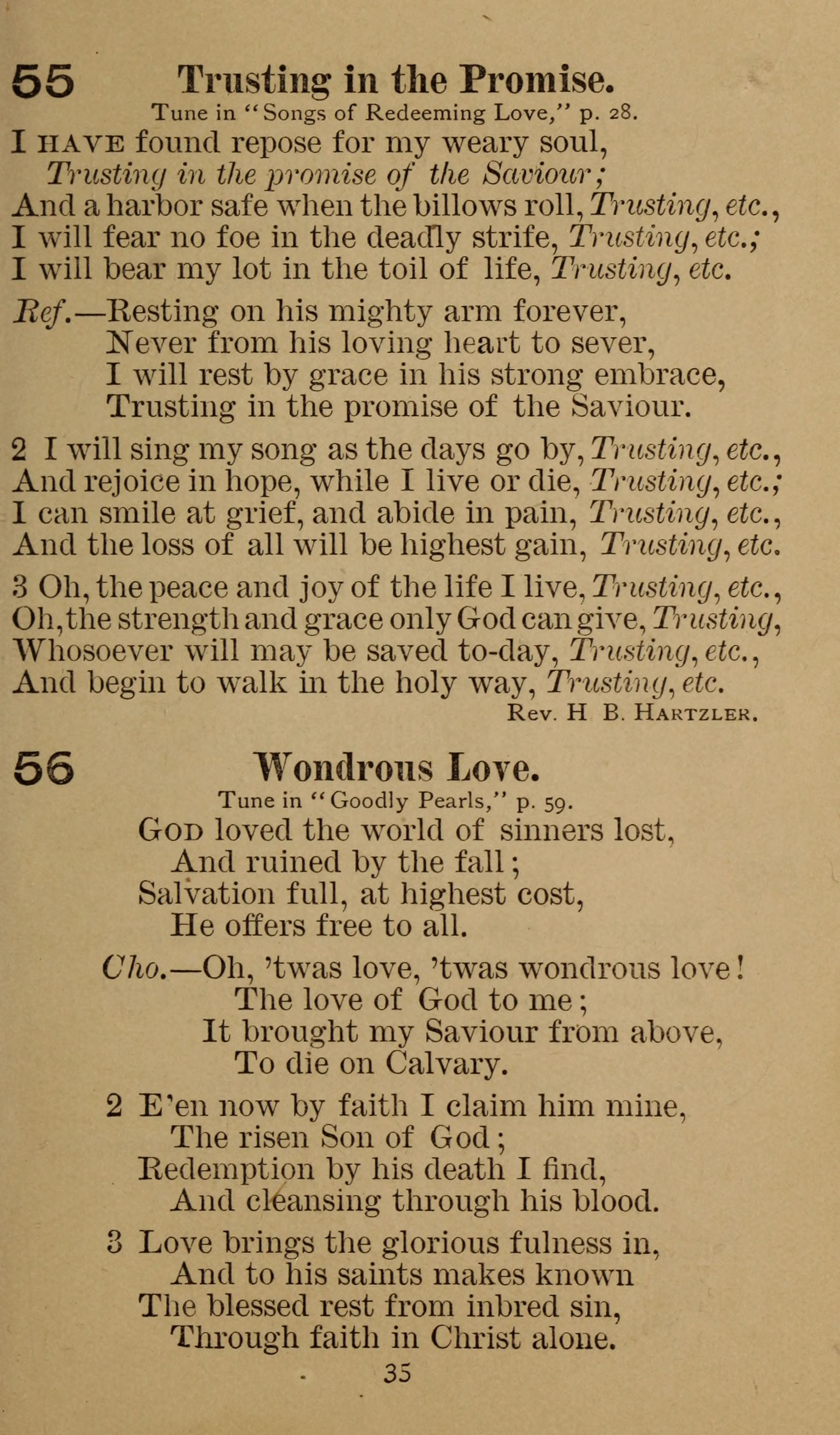 55 Trusting in the Promise.

Tune in "Songs of Redeeming Love," p. 28.

I HAVE found repose for my weary soul,
Trusting in the promise of the Saviour;
And a harbor safe when the billows roll, Trusting, etc.,
I will fear no foe in the deadly strife, Trusting, etc.;
I will bear my lot in the toil of life, Trusting, etc.

Ref.—Resting on his mighty arm forever,
Never from his loving heart to sever,
I will rest by grace in his strong embrace,
Trusting in the promise of the Saviour.

2 I will sing my song as the days go by, Trusting, etc.,
And rejoice in hope, while I live or die, Trusting, etc.;
I can smile at grief, and abide in pain, Trusting, etc.,
And the loss of all will be highest gain, Trusting, etc.

3 Oh, the peace and joy of the life I live, Trusting, etc.,
Oh, the strength and grace only God can give, Trusting,
Whosoever will may be saved to-day, Trusting, etc.,
And begin to walk in the holy way, Trusting, etc.

Rev. H B. HARTZLER.

56 Wondrous Love.

Tune in "Goodly Pearls," p. 59.

GOD loved the world of sinners lost,
And ruined by the fall;
Salvation full, at highest cost,
He offers free to all.

Cho.—Oh, 'twas love, 'twas wondrous love!
The love of God to me;
It brought my Saviour from above,
To die on Calvary.

2 E'en now by faith I claim him mine,
The risen Son of God;
Redemption by his death I find,
And cleansing through his blood.

3 Love brings the glorious fulness in,
And to his saints makes known
The blessed rest from inbred sin,
Through faith in Christ alone.

35